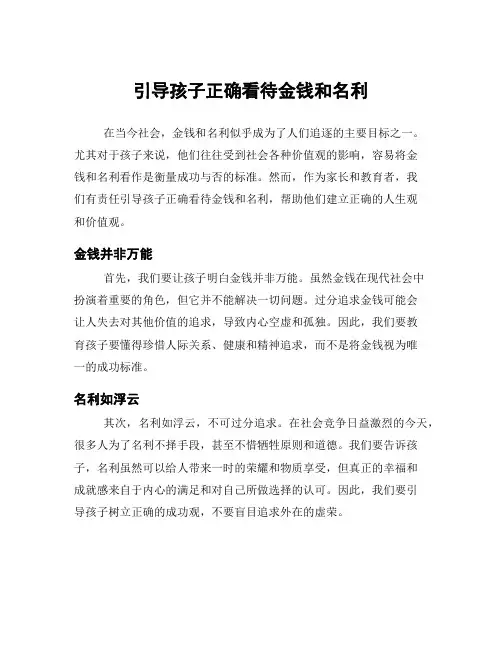 引导孩子正确看待金钱和名利

在当今社会，金钱和名利似乎成为了人们追逐的主要目标之一。尤其对于孩子来说，他们往往受到社会各种价值观的影响，容易将金钱和名利看作是衡量成功与否的标准。然而，作为家长和教育者，我们有责任引导孩子正确看待金钱和名利，帮助他们建立正确的人生观和价值观。

金钱并非万能

首先，我们要让孩子明白金钱并非万能。虽然金钱在现代社会中扮演着重要的角色，但它并不能解决一切问题。过分追求金钱可能会让人失去对其他价值的追求，导致内心空虚和孤独。因此，我们要教育孩子要懂得珍惜人际关系、健康和精神追求，而不是将金钱视为唯一的成功标准。

名利如浮云

其次，名利如浮云，不可过分追求。在社会竞争日益激烈的今天，很多人为了名利不择手段，甚至不惜牺牲原则和道德。我们要告诉孩子，名利虽然可以给人带来一时的荣耀和物质享受，但真正的幸福和成就感来自于内心的满足和对自己所做选择的认可。因此，我们要引导孩子树立正确的成功观，不要盲目追求外在的虚荣。